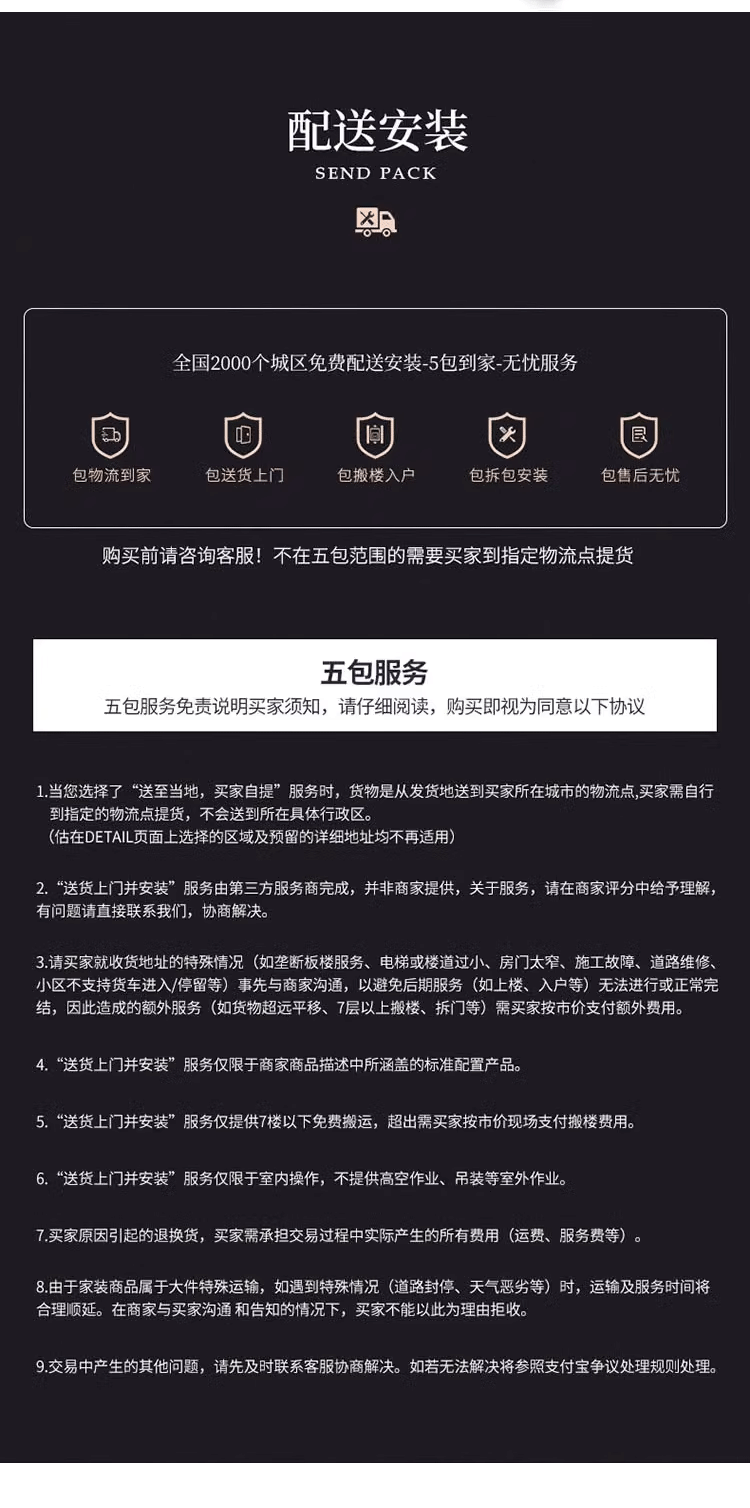 配送安装
SEND PACK

全国2000个城区免费配送安装-5包到家-无忧服务

包物流到家
包送货上门
包搬楼入户
包拆包安装
包售后无忧

购买前请咨询客服！不在五包范围的需要买家到指定物流点提货

五包服务
五包服务免责说明买家须知，请仔细阅读，购买即视为同意以下协议

1.当您选择了“送至当地，买家自提”服务时，货物是从发货地送到买家所在城市的物流点,买家需自行到指定的物流点提货，不会送到所在具体行政区。
（估在DETAIL页面上选择的区域及预留的详细地址均不再适用）

2.“送货上门并安装”服务由第三方服务商完成，并非商家提供，关于服务，请在商家评分中给予理解，有问题请直接联系我们，协商解决。

3.请买家就收货地址的特殊情况（如垄断板楼服务、电梯或楼道过小、房门太窄、施工故障、道路维修、小区不支持货车进入/停留等）事先与商家沟通，以避免后期服务（如上楼、入户等）无法进行或正常完结，因此造成的额外服务（如货物超远平移、7层以上搬楼、拆门等）需买家按市价支付额外费用。

4.“送货上门并安装”服务仅限于商家商品描述中所涵盖的标准配置产品。

5.“送货上门并安装”服务仅提供7楼以下免费搬运，超出需买家按市价现场支付搬楼费用。

6.“送货上门并安装”服务仅限于室内操作，不提供高空作业、吊装等室外作业。

7.买家原因引起的退换货，买家需承担交易过程中实际产生的所有费用（运费、服务费等）。

8.由于家装商品属于大件特殊运输，如遇到特殊情况（道路封停、天气恶劣等）时，运输及服务时间将合理顺延。在商家与买家沟通 和告知的情况下，买家不能以此为理由拒收。

9.交易中产生的其他问题，请先及时联系客服协商解决。如若无法解决将参照支付宝争议处理规则处理。